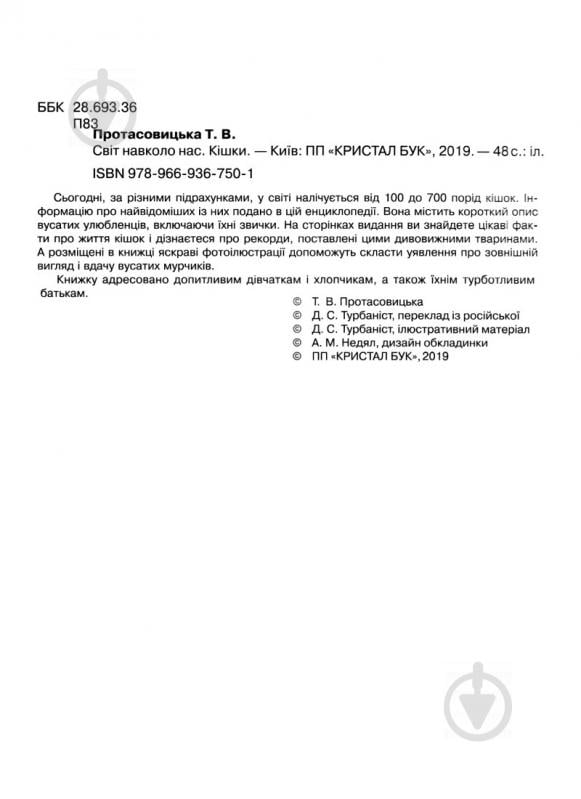 ББК 28.693.36
П83

Протасовицька Т. В.
Світ навколо нас. Кішки. — Київ: ПП «КРИСТАЛ БУК», 2019. — 48 с.: іл.
ISBN 978-966-936-750-1

Сьогодні, за різними підрахунками, у світі налічується від 100 до 700 порід кішок. Інформацію про найвідоміших із них подано в цій енциклопедії. Вона містить короткий опис вусатих улюбленців, включаючи їхні звички. На сторінках видання ви знайдете цікаві факти про життя кішок і дізнаєтеся про рекорди, поставлені цими дивовижними тваринами. А розміщені в книжці яскраві фотоілюстрації допоможуть скласти уявлення про зовнішній вигляд і вдачу вусатих мурчиків.

Книжку адресовано допитливим дівчаткам і хлопчикам, а також їхнім турботливим батькам.

© Т. В. Протасовицька
© Д. С. Турбаніст, переклад із російської
© Д. С. Турбаніст, ілюстративний матеріал
© А. М. Недял, дизайн обкладинки
© ПП «КРИСТАЛ БУК», 2019